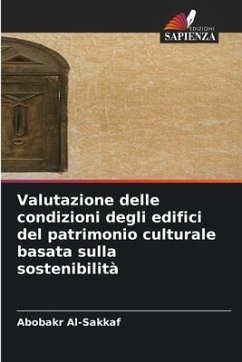 EDIZIONI
SAPIENZA

Valutazione delle condizioni degli edifici del patrimonio culturale basata sulla sostenibilità

Abobakr Al-Sakkaf